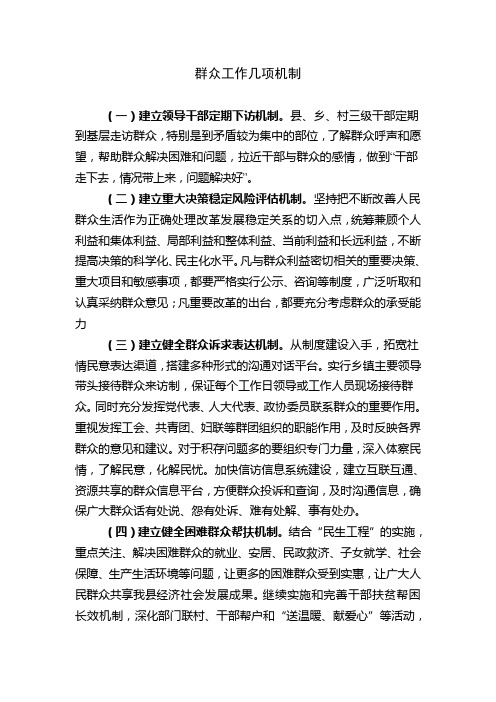 群众工作几项机制

（一）建立领导干部定期下访机制。县、乡、村三级干部定期到基层走访群众，特别是到矛盾较为集中的部位，了解群众呼声和愿望，帮助群众解决困难和问题，拉近干部与群众的感情，做到“干部走下去，情况带上来，问题解决好”。

（二）建立重大决策稳定风险评估机制。坚持把不断改善人民群众生活作为正确处理改革发展稳定关系的切入点，统筹兼顾个人利益和集体利益、局部利益和整体利益、当前利益和长远利益，不断提高决策的科学化、民主化水平。凡与群众利益密切相关的重要决策、重大项目和敏感事项，都要严格实行公示、咨询等制度，广泛听取和认真采纳群众意见；凡重要改革的出台，都要充分考虑群众的承受能力

（三）建立健全群众诉求表达机制。从制度建设入手，拓宽社情民意表达渠道，搭建多种形式的沟通对话平台。实行乡镇主要领导带头接待群众来访制，保证每个工作日领导或工作人员现场接待群众。同时充分发挥党代表、人大代表、政协委员联系群众的重要作用。重视发挥工会、共青团、妇联等群团组织的职能作用，及时反映各界群众的意见和建议。对于积存问题多的要组织专门力量，深入体察民情，了解民意，化解民忧。加快信访信息系统建设，建立互联互通、资源共享的群众信息平台，方便群众投诉和查询，及时沟通信息，确保广大群众话有处说、怨有处诉、难有处解、事有处办。

（四）建立健全困难群众帮扶机制。结合“民生工程”的实施，重点关注、解决困难群众的就业、安居、民政救济、子女就学、社会保障、生产生活环境等问题，让更多的困难群众受到实惠，让广大人民群众共享我县经济社会发展成果。继续实施和完善干部扶贫帮困长效机制，深化部门联村、干部帮户和“送温暖、献爱心”等活动，